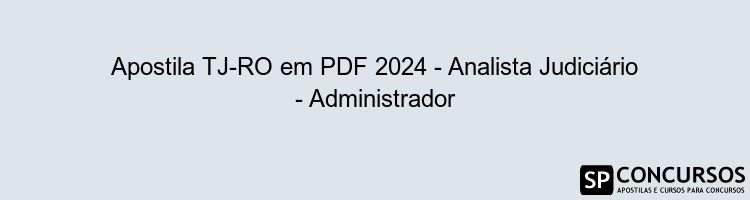 Apostila TJ-RO em PDF 2024 - Analista Judiciário - Administrador

SP CONCURSOS
APOSTILAS E CURSOS PARA CONCURSOS